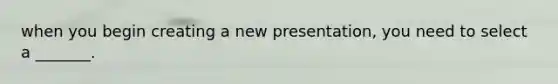 when you begin creating a new presentation, you need to select a _______.